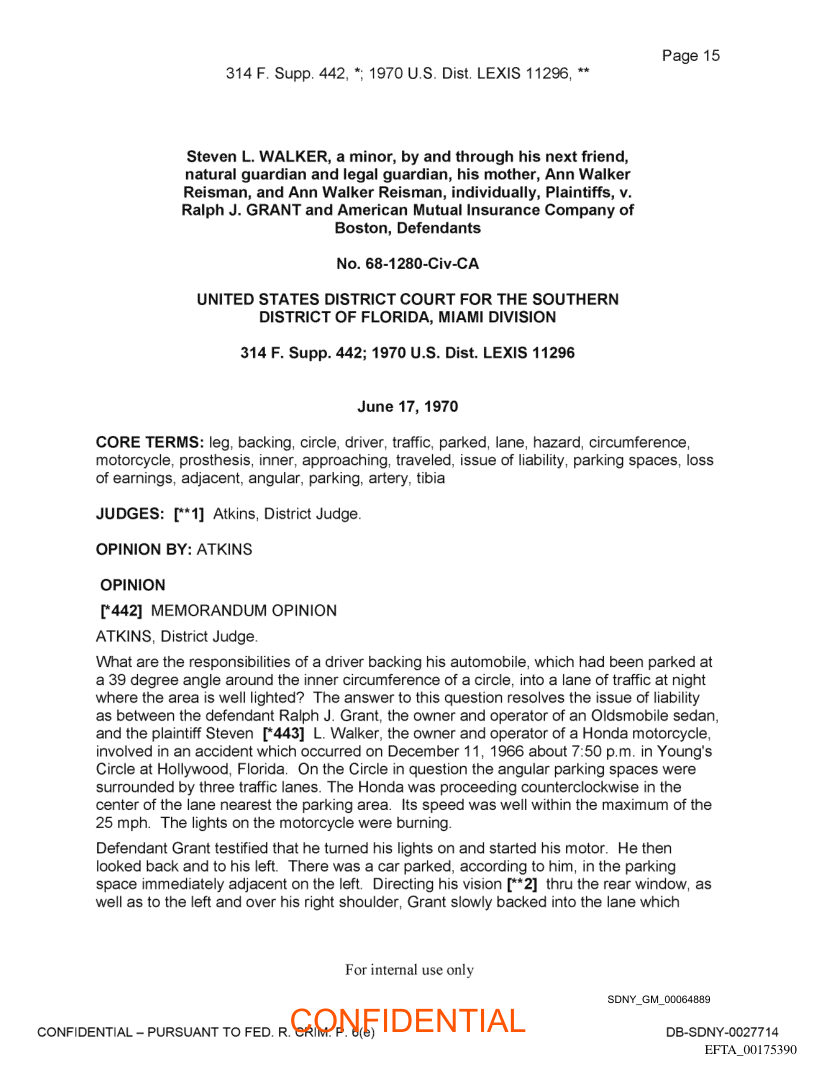 Page 15

314 F. Supp. 442, *; 1970 U.S. Dist. LEXIS 11296, **

Steven L. WALKER, a minor, by and through his next friend, natural guardian and legal guardian, his mother, Ann Walker Reisman, and Ann Walker Reisman, individually, Plaintiffs, v. Ralph J. GRANT and American Mutual Insurance Company of Boston, Defendants

No. 68-1280-Civ-CA

UNITED STATES DISTRICT COURT FOR THE SOUTHERN DISTRICT OF FLORIDA, MIAMI DIVISION

314 F. Supp. 442; 1970 U.S. Dist. LEXIS 11296

June 17, 1970

CORE TERMS: leg, backing, circle, driver, traffic, parked, lane, hazard, circumference, motorcycle, prosthesis, inner, approaching, traveled, issue of liability, parking spaces, loss of earnings, adjacent, angular, parking, artery, tibia

JUDGES: [**1] Atkins, District Judge.

OPINION BY: ATKINS

OPINION

[*442] MEMORANDUM OPINION

ATKINS, District Judge.

What are the responsibilities of a driver backing his automobile, which had been parked at a 39 degree angle around the inner circumference of a circle, into a lane of traffic at night where the area is well lighted? The answer to this question resolves the issue of liability as between the defendant Ralph J. Grant, the owner and operator of an Oldsmobile sedan, and the plaintiff Steven [*443] L. Walker, the owner and operator of a Honda motorcycle, involved in an accident which occurred on December 11, 1966 about 7:50 p.m. in Young's Circle at Hollywood, Florida. On the Circle in question the angular parking spaces were surrounded by three traffic lanes. The Honda was proceeding counterclockwise in the center of the lane nearest the parking area. Its speed was well within the maximum of the 25 mph. The lights on the motorcycle were burning.

Defendant Grant testified that he turned his lights on and started his motor. He then looked back and to his left. There was a car parked, according to him, in the parking space immediately adjacent on the left. Directing his vision [**2] thru the rear window, as well as to the left and over his right shoulder, Grant slowly backed into the lane which

For internal use only

SDNY_GM_00064889

CONFIDENTIAL – PURSUANT TO FED. R. CRIM. P. 6(e)

CONFIDENTIAL

DB-SDNY-0027714

EFTA_00175390